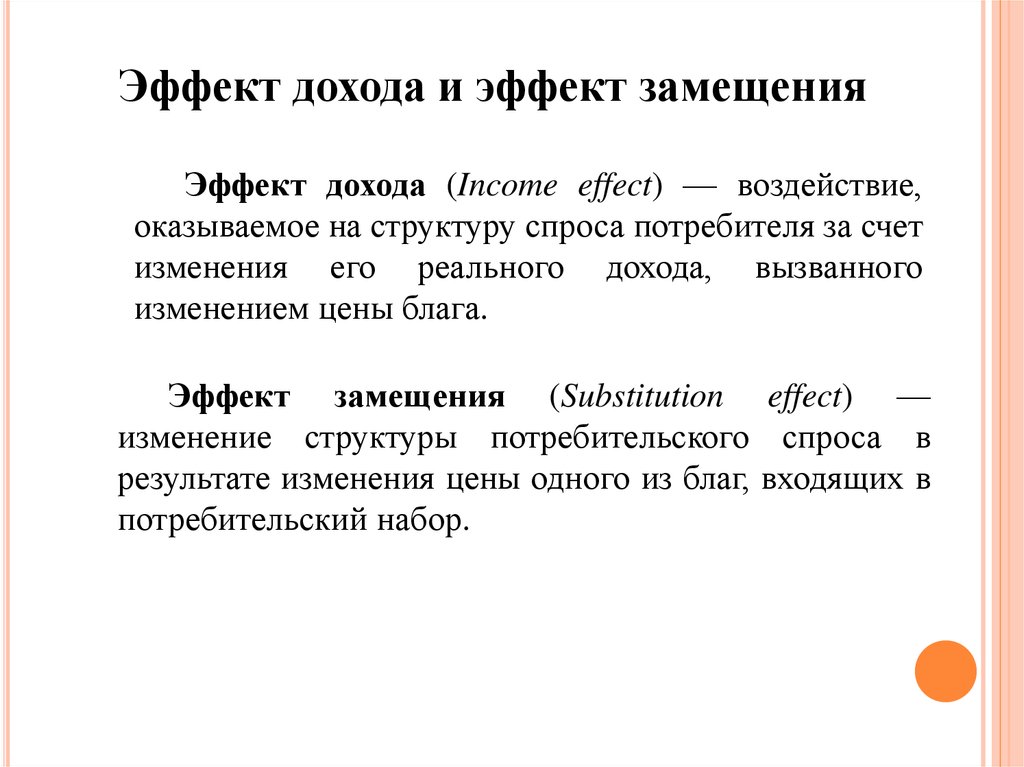 Эффект дохода и эффект замещения

Эффект дохода (Income effect) — воздействие, оказываемое на структуру спроса потребителя за счет изменения его реального дохода, вызванного изменением цены блага.

Эффект замещения (Substitution effect) — изменение структуры потребительского спроса в результате изменения цены одного из благ, входящих в потребительский набор.